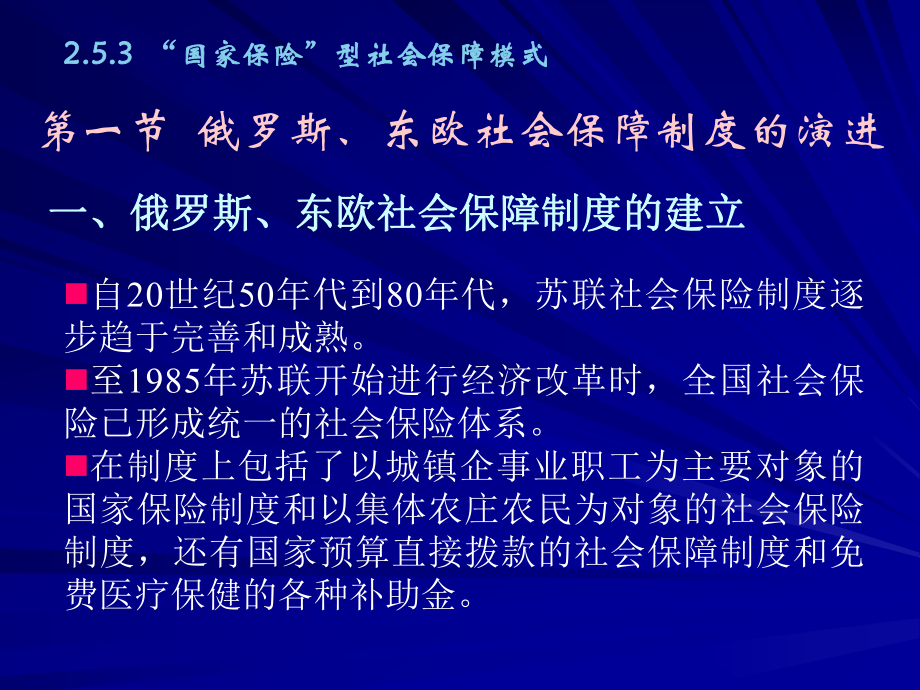 2.5.3 “国家保险”型社会保障模式

第一节 俄罗斯、东欧社会保障制度的演进

一、俄罗斯、东欧社会保障制度的建立

■自20世纪50年代到80年代，苏联社会保险制度逐步趋于完善和成熟。
■至1985年苏联开始进行经济改革时，全国社会保险已形成统一的社会保险体系。
■在制度上包括了以城镇企事业职工为主要对象的国家保险制度和以集体农庄农民为对象的社会保险制度，还有国家预算直接拨款的社会保障制度和免费医疗保健的各种补助金。